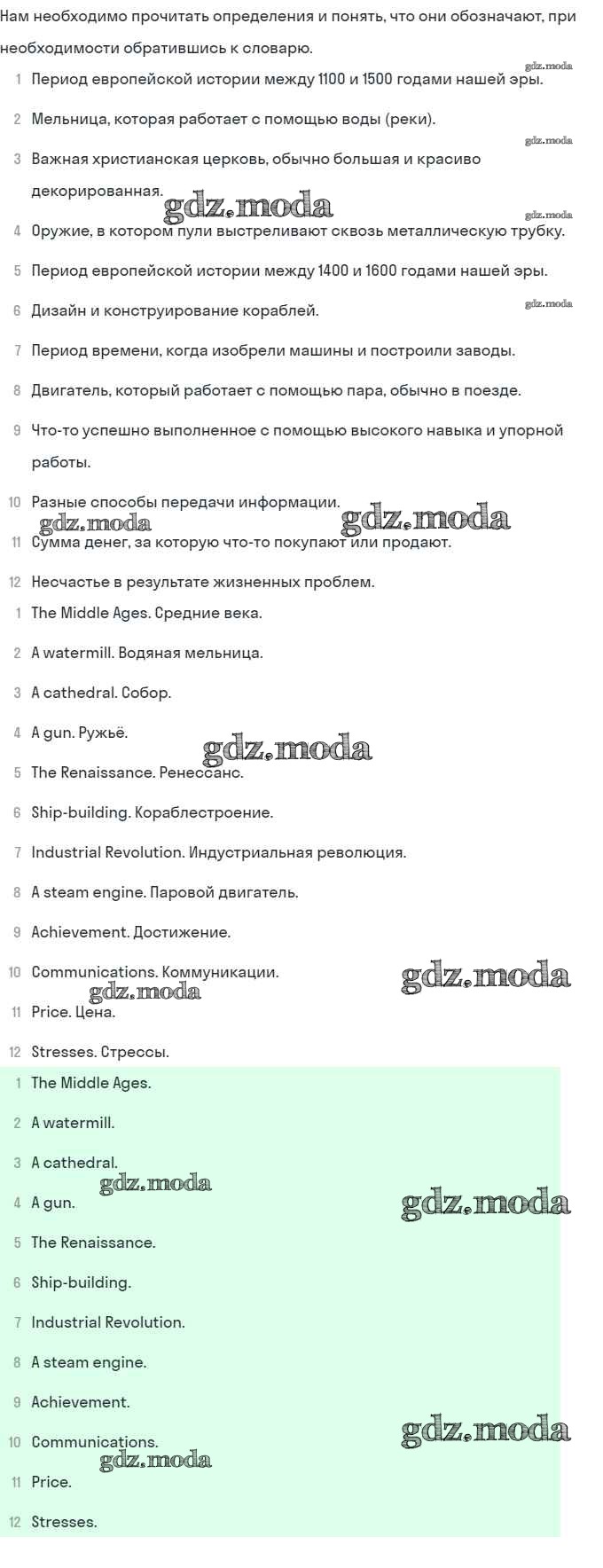 Нам необходимо прочитать определения и понять, что они обозначают, при необходимости обратившись к словарю.

gdz.moda

1 Период европейской истории между 1100 и 1500 годами нашей эры.

2 Мельница, которая работает с помощью воды (реки).

gdz.moda

3 Важная христианская церковь, обычно большая и красиво декорированная.

gdz.moda

gdz.moda

4 Оружие, в котором пули выстреливают сквозь металлическую трубку.

5 Период европейской истории между 1400 и 1600 годами нашей эры.

gdz.moda

6 Дизайн и конструирование кораблей.

7 Период времени, когда изобрели машины и построили заводы.

8 Двигатель, который работает с помощью пара, обычно в поезде.

9 Что-то успешно выполненное с помощью высокого навыка и упорной работы.

10 Разные способы передачи информации.

gdz.moda

gdz.moda

11 Сумма денег, за которую что-то покупают или продают.

12 Несчастье в результате жизненных проблем.

1 The Middle Ages. Средние века.

2 A watermill. Водяная мельница.

3 A cathedral. Собор.

4 A gun. Ружьё.

gdz.moda

5 The Renaissance. Ренессанс.

6 Ship-building. Кораблестроение.

7 Industrial Revolution. Индустриальная революция.

8 A steam engine. Паровой двигатель.

9 Achievement. Достижение.

10 Communications. Коммуникации.

gdz.moda

gdz.moda

11 Price. Цена.

12 Stresses. Стрессы.

1 The Middle Ages.

2 A watermill.

3 A cathedral.

gdz.moda

4 A gun.

gdz.moda

5 The Renaissance.

6 Ship-building.

7 Industrial Revolution.

8 A steam engine.

9 Achievement.

10 Communications.

gdz.moda

gdz.moda

11 Price.

12 Stresses.